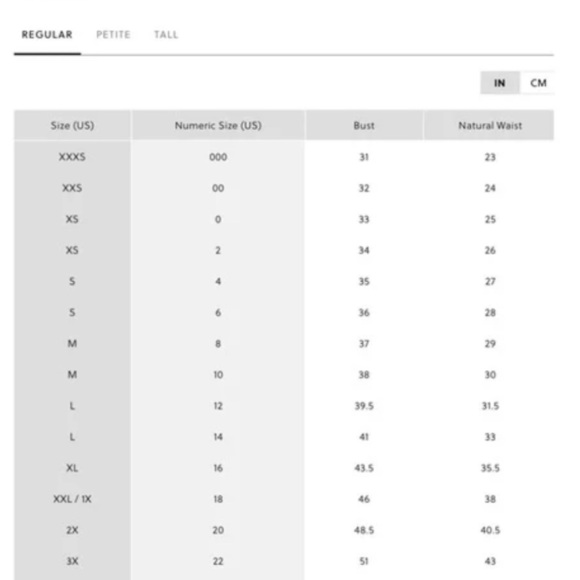 REGULAR PETITE TALL

IN CM

| Size (US) | Numeric Size (US) | Bust | Natural Waist |
|---|---|---|---|
| XXXS | 000 | 31 | 23 |
| XXS | 00 | 32 | 24 |
| XS | 0 | 33 | 25 |
| XS | 2 | 34 | 26 |
| S | 4 | 35 | 27 |
| S | 6 | 36 | 28 |
| M | 8 | 37 | 29 |
| M | 10 | 38 | 30 |
| L | 12 | 39.5 | 31.5 |
| L | 14 | 41 | 33 |
| XL | 16 | 43.5 | 35.5 |
| XXL / 1X | 18 | 46 | 38 |
| 2X | 20 | 48.5 | 40.5 |
| 3X | 22 | 51 | 43 |